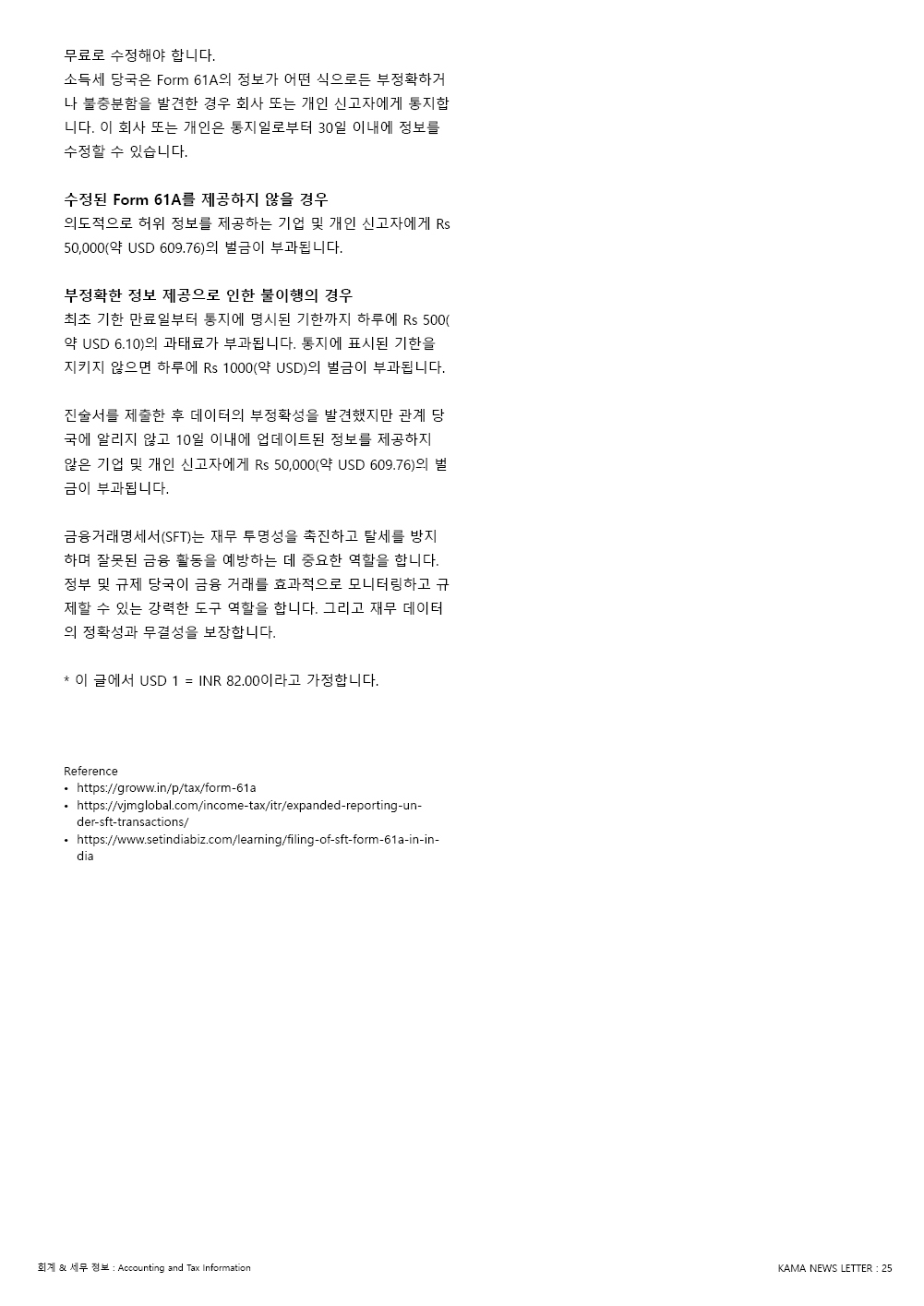 무료로 수정해야 합니다.
소득세 당국은 Form 61A의 정보가 어떤 식으로든 부정확하거나 불충분함을 발견한 경우 회사 또는 개인 신고자에게 통지합니다. 이 회사 또는 개인은 통지일로부터 30일 이내에 정보를 수정할 수 있습니다.

수정된 Form 61A를 제공하지 않을 경우
의도적으로 허위 정보를 제공하는 기업 및 개인 신고자에게 Rs 50,000(약 USD 609.76)의 벌금이 부과됩니다.

부정확한 정보 제공으로 인한 불이행의 경우
최초 기한 만료일부터 통지에 명시된 기한까지 하루에 Rs 500(약 USD 6.10)의 과태료가 부과됩니다. 통지에 표시된 기한을 지키지 않으면 하루에 Rs 1000(약 USD)의 벌금이 부과됩니다.

진술서를 제출한 후 데이터의 부정확성을 발견했지만 관계 당국에 알리지 않고 10일 이내에 업데이트된 정보를 제공하지 않은 기업 및 개인 신고자에게 Rs 50,000(약 USD 609.76)의 벌금이 부과됩니다.

금융거래명세서(SFT)는 재무 투명성을 촉진하고 탈세를 방지하며 잘못된 금융 활동을 예방하는 데 중요한 역할을 합니다. 정부 및 규제 당국이 금융 거래를 효과적으로 모니터링하고 규제할 수 있는 강력한 도구 역할을 합니다. 그리고 재무 데이터의 정확성과 무결성을 보장합니다.

* 이 글에서 USD 1 = INR 82.00이라고 가정합니다.

Reference
• https://groww.in/p/tax/form-61a
• https://vjmglobal.com/income-tax/itr/expanded-reporting-under-sft-transactions/
• https://www.setindiabiz.com/learning/filing-of-sft-form-61a-in-india

회계 & 세무 정보 : Accounting and Tax Information

KAMA NEWS LETTER : 25